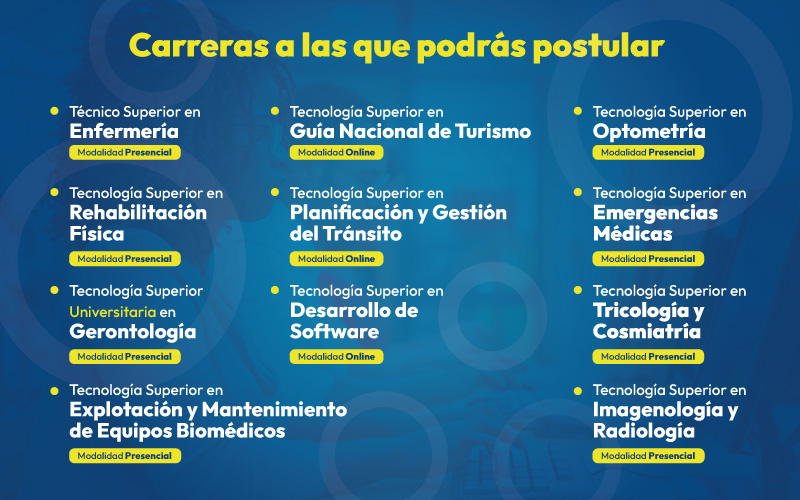 Carreras a las que podrás postular

Técnico Superior en
Enfermería
Modalidad Presencial

Tecnología Superior en
Rehabilitación Física
Modalidad Presencial

Tecnología Superior Universitaria en
Gerontología
Modalidad Presencial

Tecnología Superior en
Explotación y Mantenimiento de Equipos Biomédicos
Modalidad Presencial

Tecnología Superior en
Guía Nacional de Turismo
Modalidad Online

Tecnología Superior en
Planificación y Gestión del Tránsito
Modalidad Online

Tecnología Superior en
Desarrollo de Software
Modalidad Online

Tecnología Superior en
Optometría
Modalidad Presencial

Tecnología Superior en
Emergencias Médicas
Modalidad Presencial

Tecnología Superior en
Tricología y Cosmiatría
Modalidad Presencial

Tecnología Superior en
Imagenología y Radiología
Modalidad Presencial